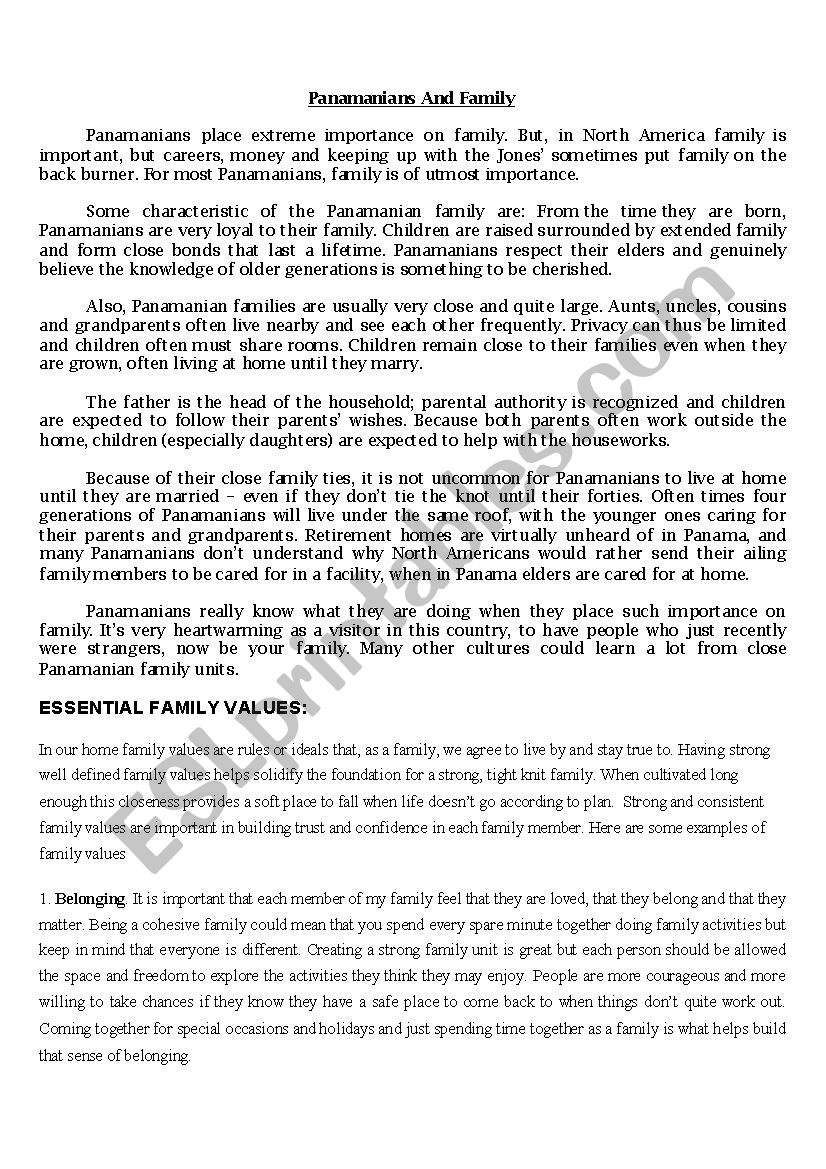 Panamanians And Family

Panamanians place extreme importance on family. But, in North America family is important, but careers, money and keeping up with the Jones' sometimes put family on the back burner. For most Panamanians, family is of utmost importance.

Some characteristic of the Panamanian family are: From the time they are born, Panamanians are very loyal to their family. Children are raised surrounded by extended family and form close bonds that last a lifetime. Panamanians respect their elders and genuinely believe the knowledge of older generations is something to be cherished.

Also, Panamanian families are usually very close and quite large. Aunts, uncles, cousins and grandparents often live nearby and see each other frequently. Privacy can thus be limited and children often must share rooms. Children remain close to their families even when they are grown, often living at home until they marry.

The father is the head of the household; parental authority is recognized and children are expected to follow their parents' wishes. Because both parents often work outside the home, children (especially daughters) are expected to help with the houseworks.

Because of their close family ties, it is not uncommon for Panamanians to live at home until they are married – even if they don't tie the knot until their forties. Often times four generations of Panamanians will live under the same roof, with the younger ones caring for their parents and grandparents. Retirement homes are virtually unheard of in Panama, and many Panamanians don't understand why North Americans would rather send their ailing family members to be cared for in a facility, when in Panama elders are cared for at home.

Panamanians really know what they are doing when they place such importance on family. It's very heartwarming as a visitor in this country, to have people who just recently were strangers, now be your family. Many other cultures could learn a lot from close Panamanian family units.

ESSENTIAL FAMILY VALUES:

In our home family values are rules or ideals that, as a family, we agree to live by and stay true to. Having strong well defined family values helps solidify the foundation for a strong, tight knit family. When cultivated long enough this closeness provides a soft place to fall when life doesn't go according to plan. Strong and consistent family values are important in building trust and confidence in each family member. Here are some examples of family values

1. Belonging. It is important that each member of my family feel that they are loved, that they belong and that they matter. Being a cohesive family could mean that you spend every spare minute together doing family activities but keep in mind that everyone is different. Creating a strong family unit is great but each person should be allowed the space and freedom to explore the activities they think they may enjoy. People are more courageous and more willing to take chances if they know they have a safe place to come back to when things don't quite work out. Coming together for special occasions and holidays and just spending time together as a family is what helps build that sense of belonging.

ESLprintables.com